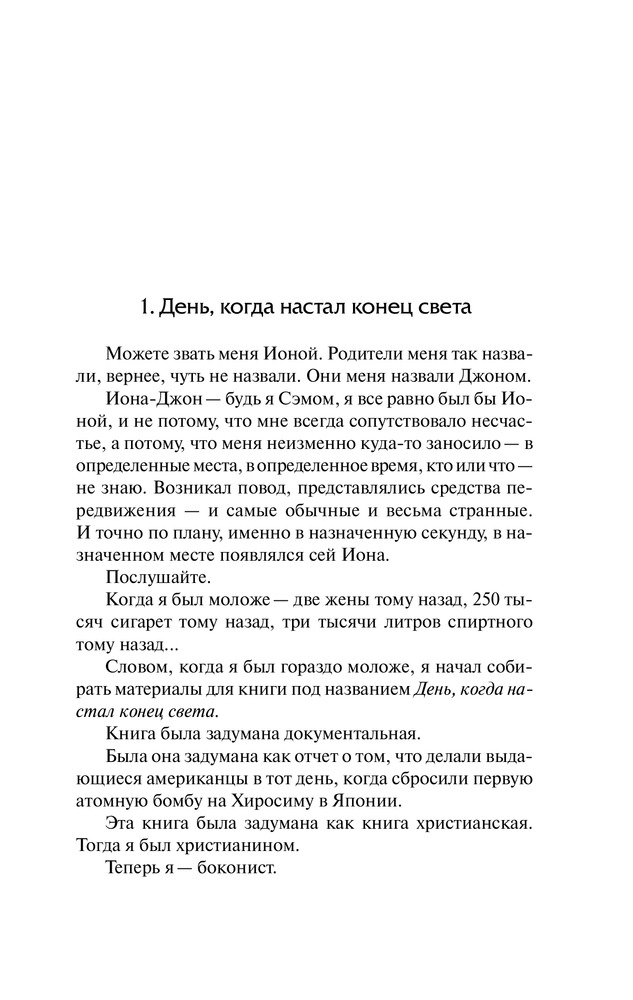 1. День, когда настал конец света

Можете звать меня Ионой. Родители меня так назвали, вернее, чуть не назвали. Они меня назвали Джоном.

Иона-Джон — будь я Сэмом, я все равно был бы Ионой, и не потому, что мне всегда сопутствовало несчастье, а потому, что меня неизменно куда-то заносило — в определенные места, в определенное время, кто или что — не знаю. Возникал повод, представлялись средства передвижения — и самые обычные и весьма странные. И точно по плану, именно в назначенную секунду, в назначенном месте появлялся сей Иона.

Послушайте.

Когда я был моложе — две жены тому назад, 250 тысяч сигарет тому назад, три тысячи литров спиртного тому назад...

Словом, когда я был гораздо моложе, я начал собирать материалы для книги под названием День, когда настал конец света.

Книга была задумана документальная.

Была она задумана как отчет о том, что делали выдающиеся американцы в тот день, когда сбросили первую атомную бомбу на Хиросиму в Японии.

Эта книга была задумана как книга христианская. Тогда я был христианином.

Теперь я — боконист.